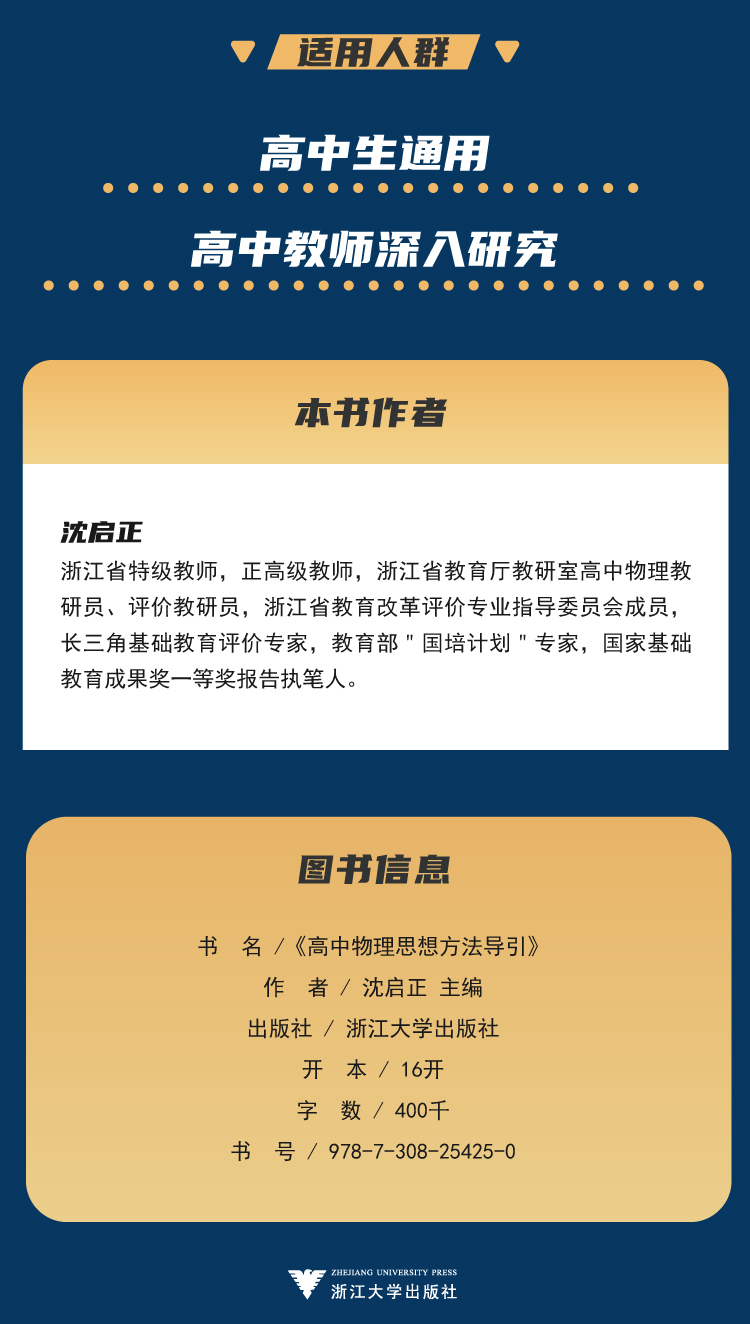 适用人群

高中生通用

高中教师深入研究

本书作者

沈启正
浙江省特级教师，正高级教师，浙江省教育厅教研室高中物理教研员、评价教研员，浙江省教育改革评价专业指导委员会成员，长三角基础教育评价专家，教育部＂国培计划＂专家，国家基础教育成果奖一等奖报告执笔人。

图书信息

书　名 /《高中物理思想方法导引》
作　者 / 沈启正 主编
出版社 / 浙江大学出版社
开　本 / 16开
字　数 / 400千
书　号 / 978-7-308-25425-0

ZHEJIANG UNIVERSITY PRESS
浙江大学出版社